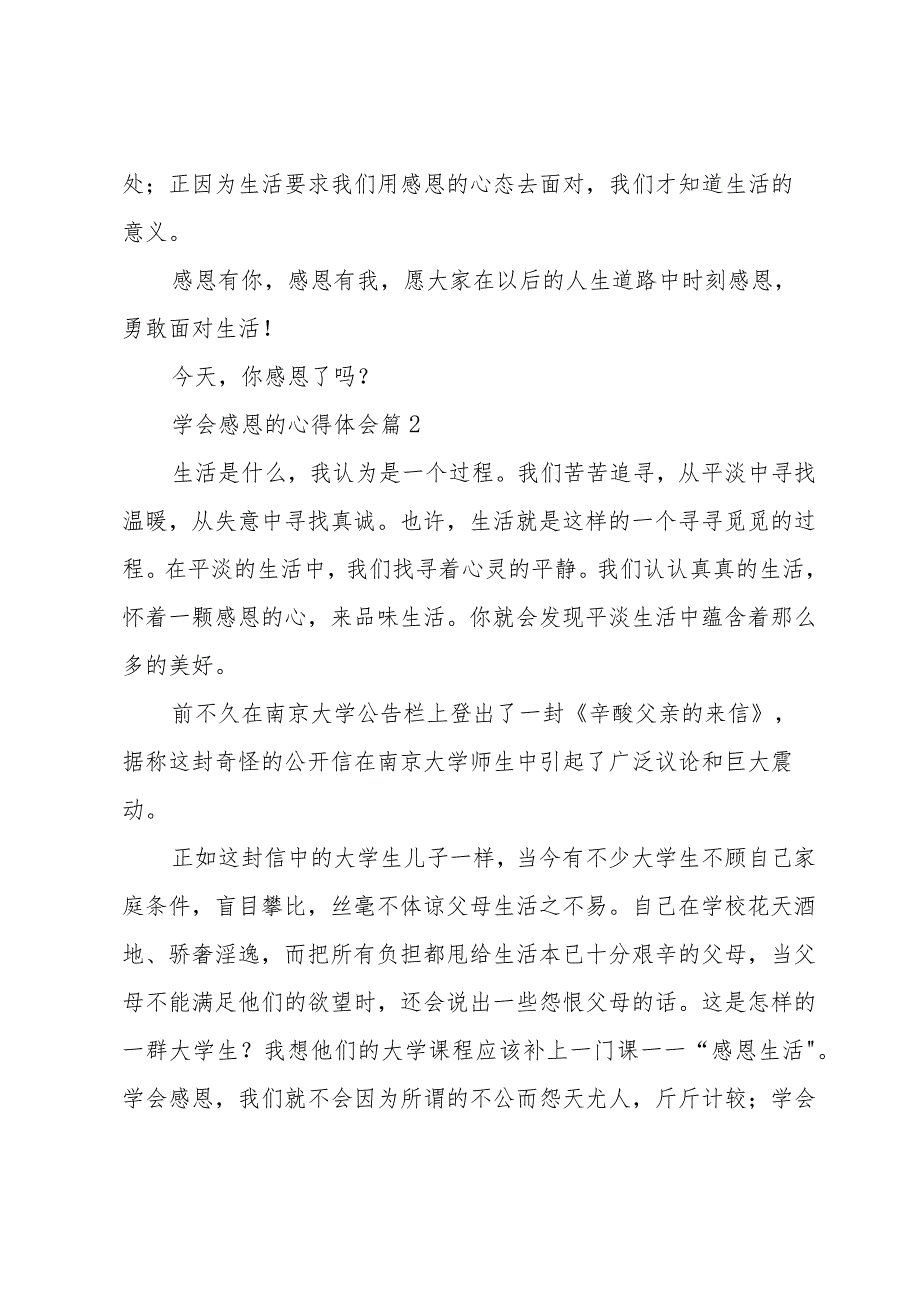 处；正因为生活要求我们用感恩的心态去面对，我们才知道生活的意义。

感恩有你，感恩有我，愿大家在以后的人生道路中时刻感恩，勇敢面对生活！

今天，你感恩了吗？

学会感恩的心得体会篇2

生活是什么，我认为是一个过程。我们苦苦追寻，从平淡中寻找温暖，从失意中寻找真诚。也许，生活就是这样的一个寻寻觅觅的过程。在平淡的生活中，我们找寻着心灵的平静。我们认认真真的生活，怀着一颗感恩的心，来品味生活。你就会发现平淡生活中蕴含着那么多的美好。

前不久在南京大学公告栏上登出了一封《辛酸父亲的来信》，据称这封奇怪的公开信在南京大学师生中引起了广泛议论和巨大震动。

正如这封信中的大学生儿子一样，当今有不少大学生不顾自己家庭条件，盲目攀比，丝毫不体谅父母生活之不易。自己在学校花天酒地、骄奢淫逸，而把所有负担都甩给生活本已十分艰辛的父母，当父母不能满足他们的欲望时，还会说出一些怨恨父母的话。这是怎样的一群大学生？我想他们的大学课程应该补上一门课——“感恩生活"。学会感恩，我们就不会因为所谓的不公而怨天尤人，斤斤计较；学会